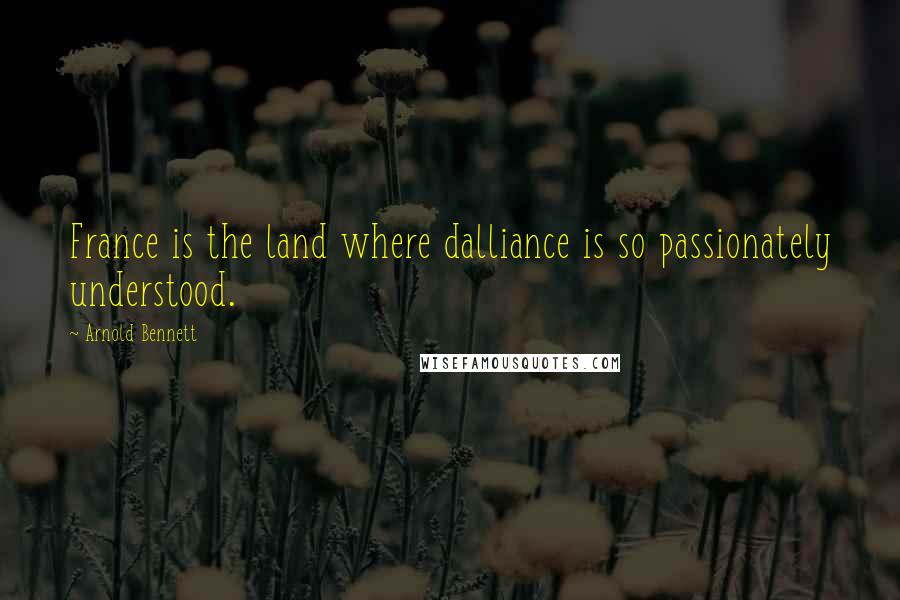 France is the land where dalliance is so passionately understood.

~ Arnold Bennett

WISEFAMOUSQUOTES.COM